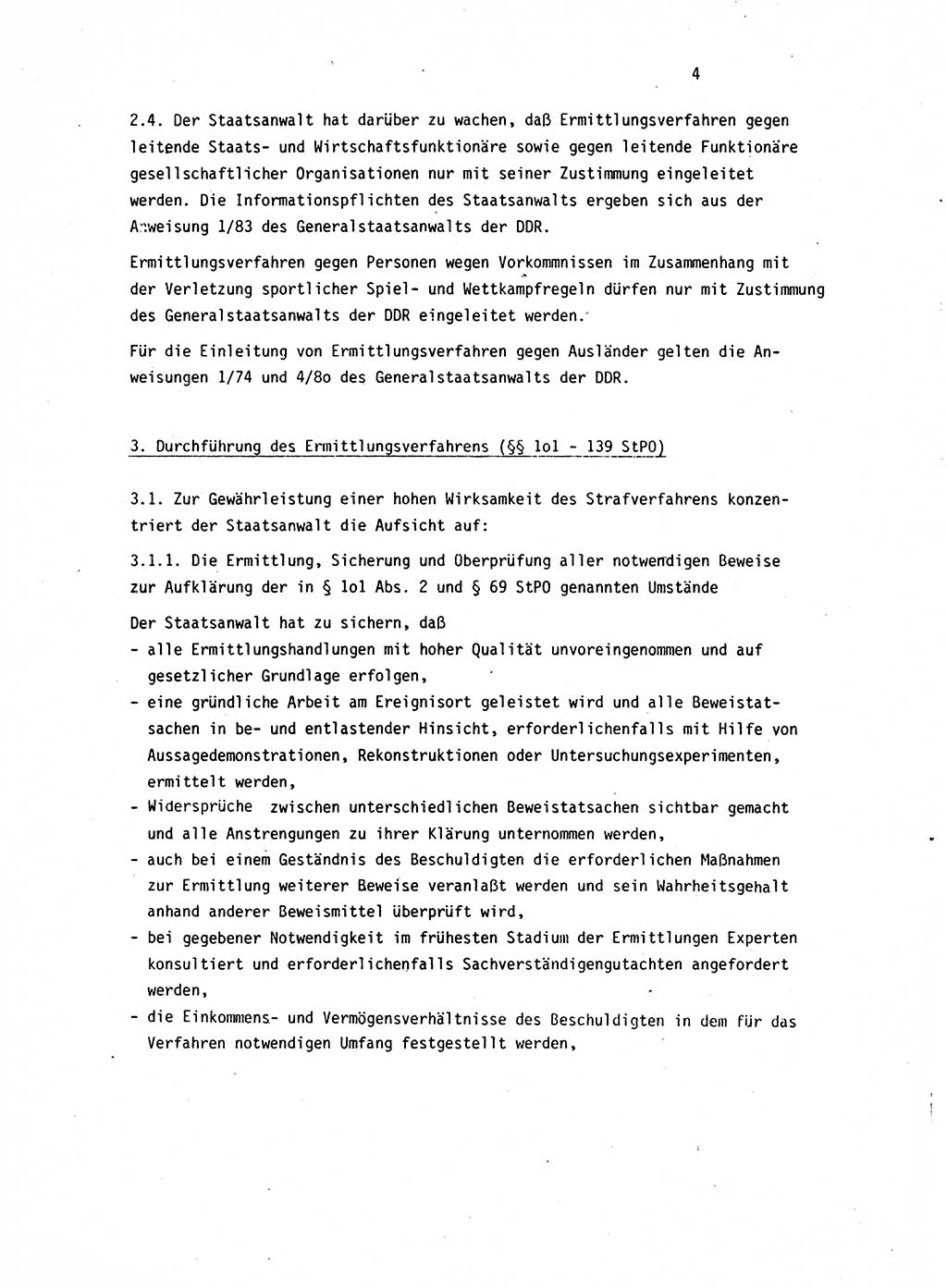 4

2.4. Der Staatsanwalt hat darüber zu wachen, daß Ermittlungsverfahren gegen leitende Staats- und Wirtschaftsfunktionäre sowie gegen leitende Funktionäre gesellschaftlicher Organisationen nur mit seiner Zustimmung eingeleitet werden. Die Informationspflichten des Staatsanwalts ergeben sich aus der Anweisung 1/83 des Generalstaatsanwalts der DDR.

Ermittlungsverfahren gegen Personen wegen Vorkommnissen im Zusammenhang mit der Verletzung sportlicher Spiel- und Wettkampfregeln dürfen nur mit Zustimmung des Generalstaatsanwalts der DDR eingeleitet werden.

Für die Einleitung von Ermittlungsverfahren gegen Ausländer gelten die Anweisungen 1/74 und 4/8o des Generalstaatsanwalts der DDR.

3. Durchführung des Ermittlungsverfahrens (§§ 1o1 - 139 StPO)

3.1. Zur Gewährleistung einer hohen Wirksamkeit des Strafverfahrens konzentriert der Staatsanwalt die Aufsicht auf:

3.1.1. Die Ermittlung, Sicherung und Oberprüfung aller notwendigen Beweise zur Aufklärung der in § 1o1 Abs. 2 und § 69 StPO genannten Umstände

Der Staatsanwalt hat zu sichern, daß
- alle Ermittlungshandlungen mit hoher Qualität unvoreingenommen und auf gesetzlicher Grundlage erfolgen,
- eine gründliche Arbeit am Ereignisort geleistet wird und alle Beweistatsachen in be- und entlastender Hinsicht, erforderlichenfalls mit Hilfe von Aussagedemonstrationen, Rekonstruktionen oder Untersuchungsexperimenten, ermittelt werden,
- Widersprüche zwischen unterschiedlichen Beweistatsachen sichtbar gemacht und alle Anstrengungen zu ihrer Klärung unternommen werden,
- auch bei einem Geständnis des Beschuldigten die erforderlichen Maßnahmen zur Ermittlung weiterer Beweise veranlaßt werden und sein Wahrheitsgehalt anhand anderer Beweismittel überprüft wird,
- bei gegebener Notwendigkeit im frühesten Stadium der Ermittlungen Experten konsultiert und erforderlichenfalls Sachverständigengutachten angefordert werden,
- die Einkommens- und Vermögensverhältnisse des Beschuldigten in dem für das Verfahren notwendigen Umfang festgestellt werden,